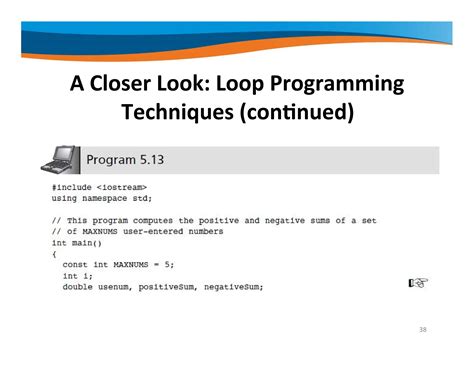 A Closer Look: Loop Programming Techniques (continued)

Program 5.13

#include <iostream>
using namespace std;

// This program computes the positive and negative sums of a set
// of MAXNUMS user-entered numbers
int main()
{
  const int MAXNUMS = 5;
  int i;
  double usenum, positiveSum, negativeSum;

38